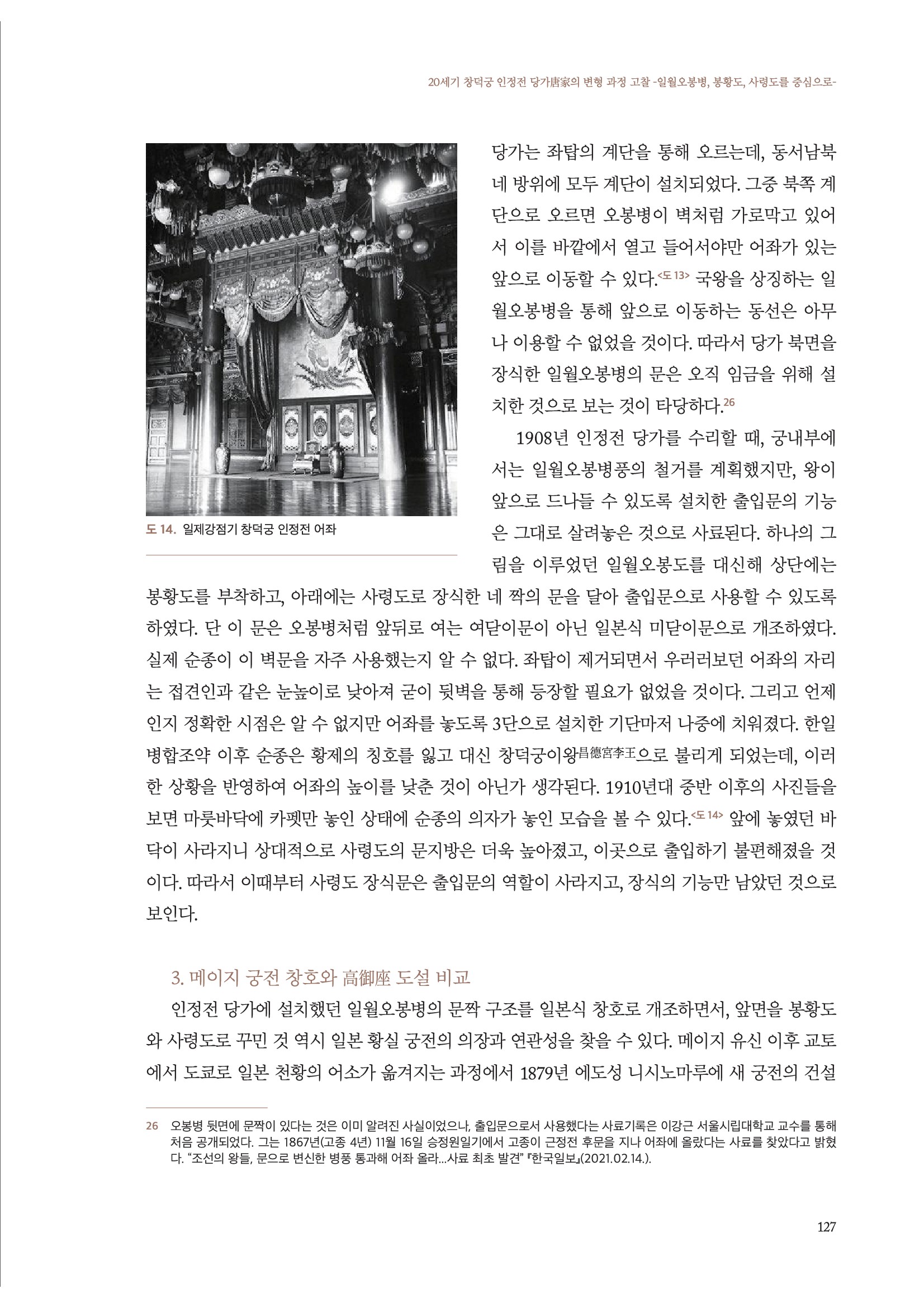 20세기 창덕궁 인정전 당가唐家의 변형 과정 고찰 -일월오봉병, 봉황도, 사령도를 중심으로-

도 14. 일제강점기 창덕궁 인정전 어좌

당가는 좌탑의 계단을 통해 오르는데, 동서남북 네 방위에 모두 계단이 설치되었다. 그중 북쪽 계단으로 오르면 오봉병이 벽처럼 가로막고 있어서 이를 바깥에서 열고 들어서야만 어좌가 있는 앞으로 이동할 수 있다.<도 13> 국왕을 상징하는 일월오봉병을 통해 앞으로 이동하는 동선은 아무나 이용할 수 없었을 것이다. 따라서 당가 북면을 장식한 일월오봉병의 문은 오직 임금을 위해 설치한 것으로 보는 것이 타당하다.26

1908년 인정전 당가를 수리할 때, 궁내부에서는 일월오봉병풍의 철거를 계획했지만, 왕이 앞으로 드나들 수 있도록 설치한 출입문의 기능은 그대로 살려놓은 것으로 사료된다. 하나의 그림을 이루었던 일월오봉도를 대신해 상단에는 봉황도를 부착하고, 아래에는 사령도로 장식한 네 짝의 문을 달아 출입문으로 사용할 수 있도록 하였다. 단 이 문은 오봉병처럼 앞뒤로 여는 여닫이문이 아닌 일본식 미닫이문으로 개조하였다. 실제 순종이 이 벽문을 자주 사용했는지 알 수 없다. 좌탑이 제거되면서 우러러보던 어좌의 자리는 접견인과 같은 눈높이로 낮아져 굳이 뒷벽을 통해 등장할 필요가 없었을 것이다. 그리고 언제인지 정확한 시점은 알 수 없지만 어좌를 놓도록 3단으로 설치한 기단마저 나중에 치워졌다. 한일병합조약 이후 순종은 황제의 칭호를 잃고 대신 창덕궁이왕昌德宮李王으로 불리게 되었는데, 이러한 상황을 반영하여 어좌의 높이를 낮춘 것이 아닌가 생각된다. 1910년대 중반 이후의 사진들을 보면 마룻바닥에 카펫만 놓인 상태에 순종의 의자가 놓인 모습을 볼 수 있다.<도 14> 앞에 놓였던 바닥이 사라지니 상대적으로 사령도의 문지방은 더욱 높아졌고, 이곳으로 출입하기 불편해졌을 것이다. 따라서 이때부터 사령도 장식문은 출입문의 역할이 사라지고, 장식의 기능만 남았던 것으로 보인다.

3. 메이지 궁전 창호와 高御座 도설 비교

인정전 당가에 설치했던 일월오봉병의 문짝 구조를 일본식 창호로 개조하면서, 앞면을 봉황도와 사령도로 꾸민 것 역시 일본 황실 궁전의 의장과 연관성을 찾을 수 있다. 메이지 유신 이후 교토에서 도쿄로 일본 천황의 어소가 옮겨지는 과정에서 1879년 에도성 니시노마루에 새 궁전의 건설

26 오봉병 뒷면에 문짝이 있다는 것은 이미 알려진 사실이었으나, 출입문으로서 사용했다는 사료기록은 이강근 서울시립대학교 교수를 통해 처음 공개되었다. 그는 1867년(고종 4년) 11월 16일 승정원일기에서 고종이 근정전 후문을 지나 어좌에 올랐다는 사료를 찾았다고 밝혔다. “조선의 왕들, 문으로 변신한 병풍 통과해 어좌 올라…사료 최초 발견” 『한국일보』(2021.02.14.).

127